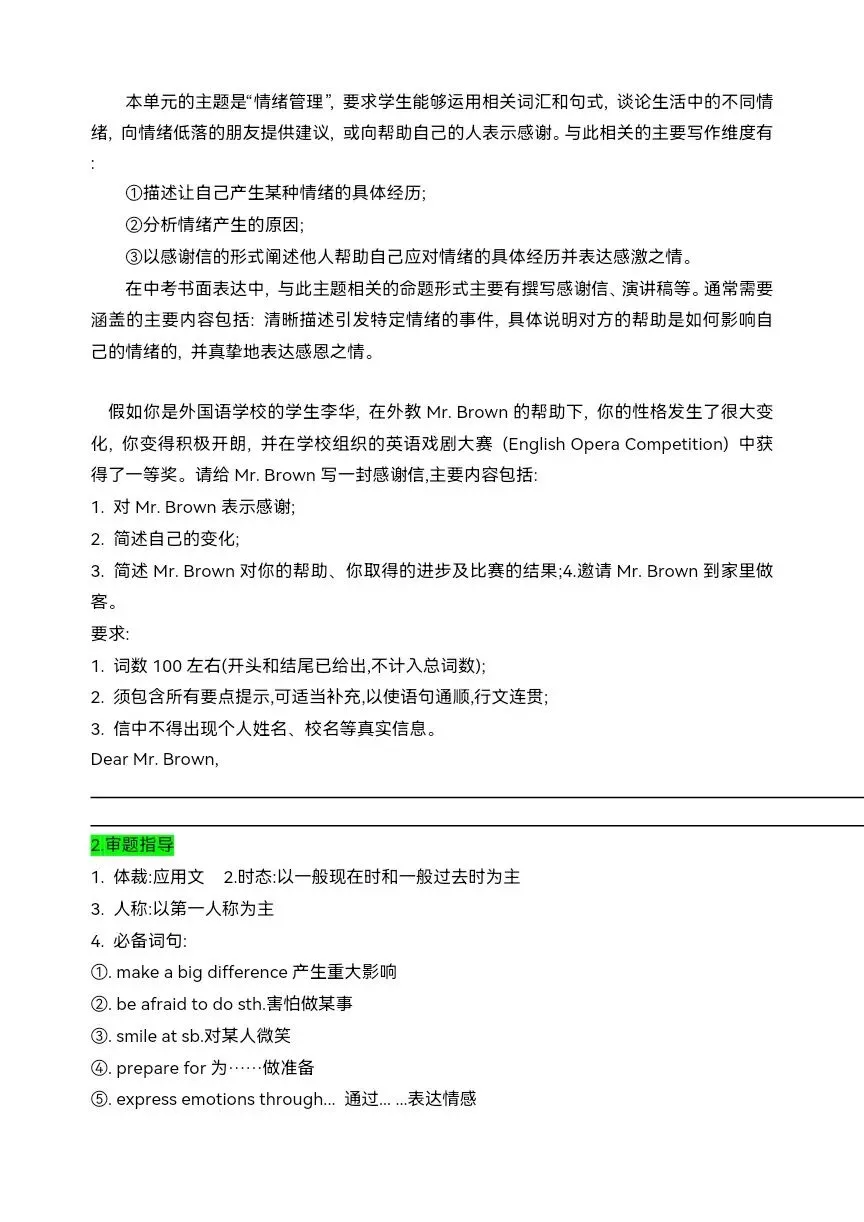 本单元的主题是“情绪管理”，要求学生能够运用相关词汇和句式，谈论生活中的不同情绪，向情绪低落的朋友提供建议，或向帮助自己的人表示感谢。与此相关的主要写作维度有:

①描述让自己产生某种情绪的具体经历;

②分析情绪产生的原因;

③以感谢信的形式阐述他人帮助自己应对情绪的具体经历并表达感激之情。

在中考书面表达中，与此主题相关的命题形式主要有撰写感谢信、演讲稿等。通常需要涵盖的主要内容包括：清晰描述引发特定情绪的事件，具体说明对方的帮助是如何影响自己的情绪的，并真挚地表达感恩之情。

假如你是外国语学校的学生李华，在外教 Mr. Brown 的帮助下，你的性格发生了很大变化，你变得积极开朗，并在学校组织的英语戏剧大赛（English Opera Competition）中获得了一等奖。请给 Mr. Brown 写一封感谢信,主要内容包括:

1. 对 Mr. Brown 表示感谢;

2. 简述自己的变化;

3. 简述 Mr. Brown 对你的帮助、你取得的进步及比赛的结果;4.邀请 Mr. Brown 到家里做客。

要求:

1. 词数 100 左右(开头和结尾已给出,不计入总词数);

2. 须包含所有要点提示,可适当补充,以使语句通顺,行文连贯;

3. 信中不得出现个人姓名、校名等真实信息。

Dear Mr. Brown,

2.审题指导

1. 体裁:应用文 2.时态:以一般现在时和一般过去时为主

3. 人称:以第一人称为主

4. 必备词句:

①. make a big difference 产生重大影响

②. be afraid to do sth.害怕做某事

③. smile at sb.对某人微笑

④. prepare for 为……做准备

⑤. express emotions through... 通过... ...表达情感